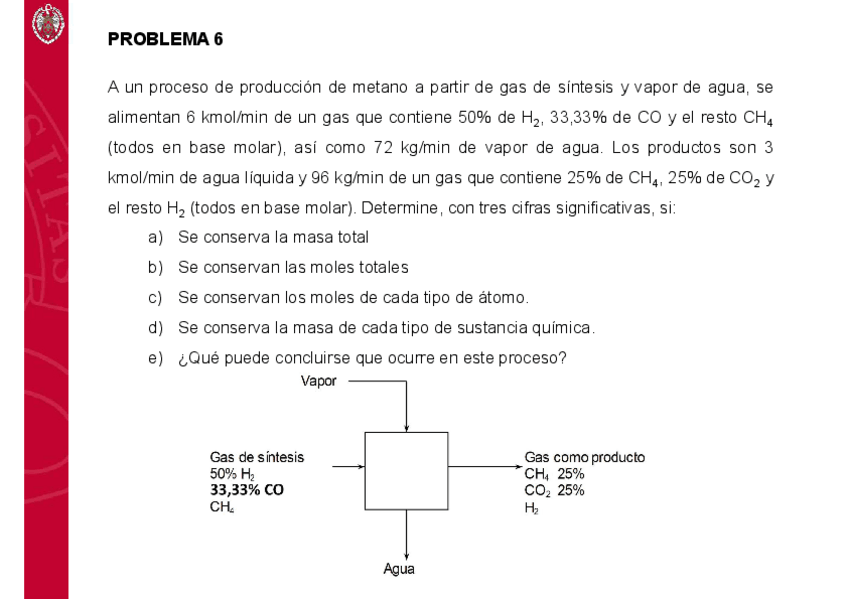 PROBLEMA 6

A un proceso de producción de metano a partir de gas de síntesis y vapor de agua, se alimentan 6 kmol/min de un gas que contiene 50% de $H_2$, 33,33% de CO y el resto $CH_4$ (todos en base molar), así como 72 kg/min de vapor de agua. Los productos son 3 kmol/min de agua líquida y 96 kg/min de un gas que contiene 25% de $CH_4$, 25% de $CO_2$ y el resto $H_2$ (todos en base molar). Determine, con tres cifras significativas, si:

a) Se conserva la masa total

b) Se conservan las moles totales

c) Se conservan los moles de cada tipo de átomo.

d) Se conserva la masa de cada tipo de sustancia química.

e) ¿Qué puede concluirse que ocurre en este proceso?

Vapor

Gas de síntesis
50% $H_2$
33,33% CO
$CH_4$

Gas como producto
$CH_4$ 25%
$CO_2$ 25%
$H_2$

Agua